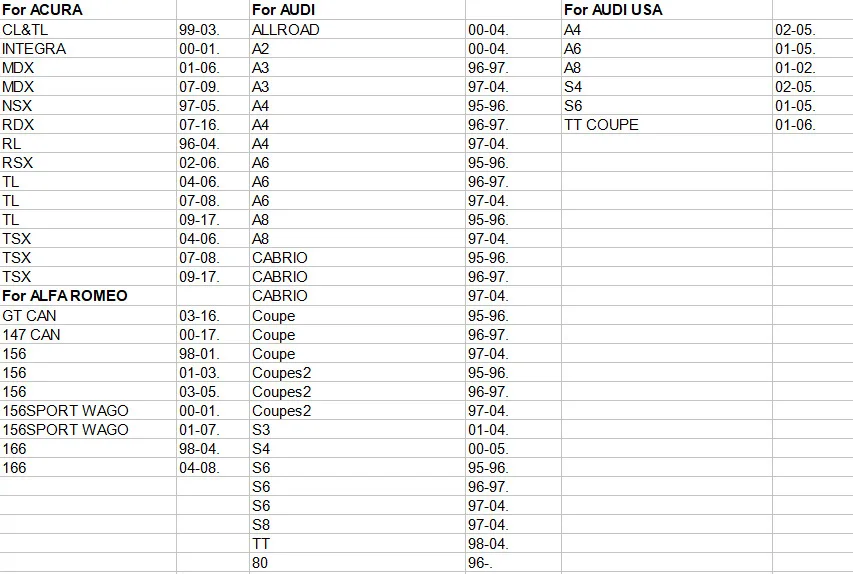 | For ACURA | | For AUDI | | For AUDI USA | |
|---|---|---|---|---|---|
| CL&TL | 99-03. | ALLROAD | 00-04. | A4 | 02-05. |
| INTEGRA | 00-01. | A2 | 00-04. | A6 | 01-05. |
| MDX | 01-06. | A3 | 96-97. | A8 | 01-02. |
| MDX | 07-09. | A3 | 97-04. | S4 | 02-05. |
| NSX | 97-05. | A4 | 95-96. | S6 | 01-05. |
| RDX | 07-16. | A4 | 96-97. | TT COUPE | 01-06. |
| RL | 96-04. | A4 | 97-04. | | |
| RSX | 02-06. | A6 | 95-96. | | |
| TL | 04-06. | A6 | 96-97. | | |
| TL | 07-08. | A6 | 97-04. | | |
| TL | 09-17. | A8 | 95-96. | | |
| TSX | 04-06. | A8 | 97-04. | | |
| TSX | 07-08. | CABRIO | 95-96. | | |
| TSX | 09-17. | CABRIO | 96-97. | | |
| For ALFA ROMEO | | CABRIO | 97-04. | | |
| GT CAN | 03-16. | Coupe | 95-96. | | |
| 147 CAN | 00-17. | Coupe | 96-97. | | |
| 156 | 98-01. | Coupe | 97-04. | | |
| 156 | 01-03. | Coupes2 | 95-96. | | |
| 156 | 03-05. | Coupes2 | 96-97. | | |
| 156SPORT WAGO | 00-01. | Coupes2 | 97-04. | | |
| 156SPORT WAGO | 01-07. | S3 | 01-04. | | |
| 166 | 98-04. | S4 | 00-05. | | |
| 166 | 04-08. | S6 | 95-96. | | |
| | | S6 | 96-97. | | |
| | | S6 | 97-04. | | |
| | | S8 | 97-04. | | |
| | | TT | 98-04. | | |
| | | 80 | 96-. | | |